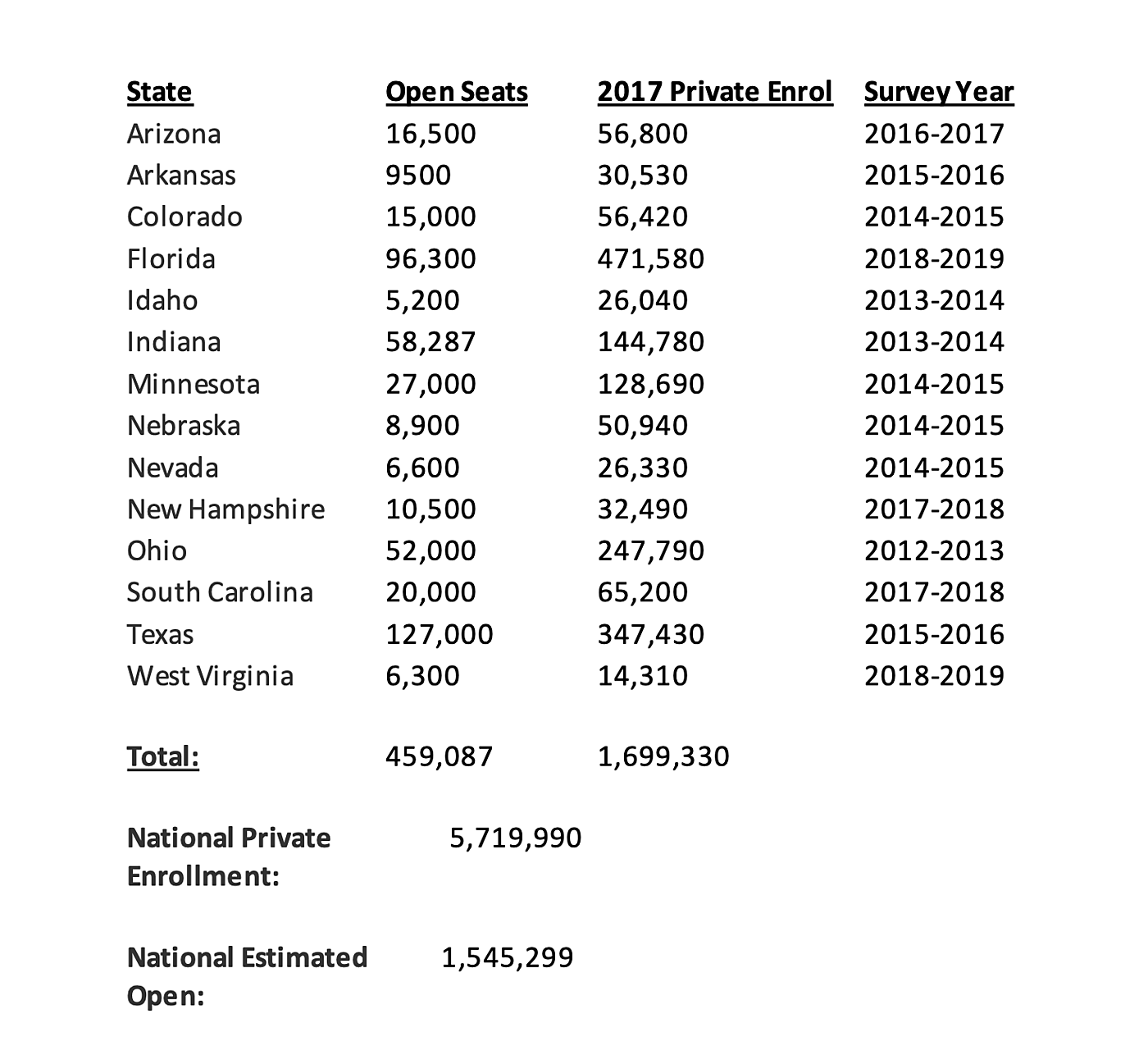 | State | Open Seats | 2017 Private Enrol | Survey Year |
|---|---|---|---|
| Arizona | 16,500 | 56,800 | 2016-2017 |
| Arkansas | 9500 | 30,530 | 2015-2016 |
| Colorado | 15,000 | 56,420 | 2014-2015 |
| Florida | 96,300 | 471,580 | 2018-2019 |
| Idaho | 5,200 | 26,040 | 2013-2014 |
| Indiana | 58,287 | 144,780 | 2013-2014 |
| Minnesota | 27,000 | 128,690 | 2014-2015 |
| Nebraska | 8,900 | 50,940 | 2014-2015 |
| Nevada | 6,600 | 26,330 | 2014-2015 |
| New Hampshire | 10,500 | 32,490 | 2017-2018 |
| Ohio | 52,000 | 247,790 | 2012-2013 |
| South Carolina | 20,000 | 65,200 | 2017-2018 |
| Texas | 127,000 | 347,430 | 2015-2016 |
| West Virginia | 6,300 | 14,310 | 2018-2019 |
| Total: | 459,087 | 1,699,330 | |

National Private Enrollment: 5,719,990

National Estimated Open: 1,545,299